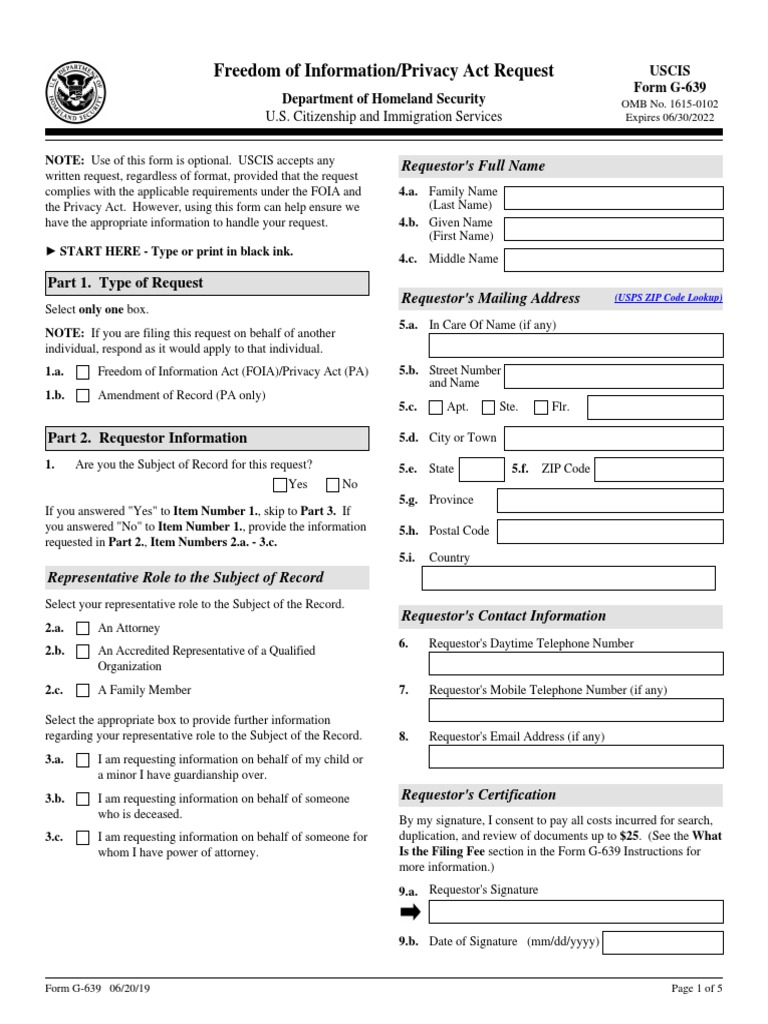 Freedom of Information/Privacy Act Request

Department of Homeland Security
U.S. Citizenship and Immigration Services

USCIS
Form G-639
OMB No. 1615-0102
Expires 06/30/2022

NOTE: Use of this form is optional. USCIS accepts any written request, regardless of format, provided that the request complies with the applicable requirements under the FOIA and the Privacy Act. However, using this form can help ensure we have the appropriate information to handle your request.

► START HERE - Type or print in black ink.

Part 1. Type of Request

Select only one box.

NOTE: If you are filing this request on behalf of another individual, respond as it would apply to that individual.

1.a. Freedom of Information Act (FOIA)/Privacy Act (PA)
1.b. Amendment of Record (PA only)

Part 2. Requestor Information

1. Are you the Subject of Record for this request?
Yes No

If you answered "Yes" to Item Number 1., skip to Part 3. If you answered "No" to Item Number 1., provide the information requested in Part 2., Item Numbers 2.a. - 3.c.

Representative Role to the Subject of Record

Select your representative role to the Subject of the Record.

2.a. An Attorney
2.b. An Accredited Representative of a Qualified Organization
2.c. A Family Member

Select the appropriate box to provide further information regarding your representative role to the Subject of the Record.

3.a. I am requesting information on behalf of my child or a minor I have guardianship over.
3.b. I am requesting information on behalf of someone who is deceased.
3.c. I am requesting information on behalf of someone for whom I have power of attorney.

Requestor's Full Name

4.a. Family Name (Last Name)
4.b. Given Name (First Name)
4.c. Middle Name

Requestor's Mailing Address (USPS ZIP Code Lookup)

5.a. In Care Of Name (if any)
5.b. Street Number and Name
5.c. Apt. Ste. Flr.
5.d. City or Town
5.e. State 5.f. ZIP Code
5.g. Province
5.h. Postal Code
5.i. Country

Requestor's Contact Information

6. Requestor's Daytime Telephone Number
7. Requestor's Mobile Telephone Number (if any)
8. Requestor's Email Address (if any)

Requestor's Certification

By my signature, I consent to pay all costs incurred for search, duplication, and review of documents up to $25. (See the What Is the Filing Fee section in the Form G-639 Instructions for more information.)

9.a. Requestor's Signature
9.b. Date of Signature (mm/dd/yyyy)

Form G-639 06/20/19

Page 1 of 5